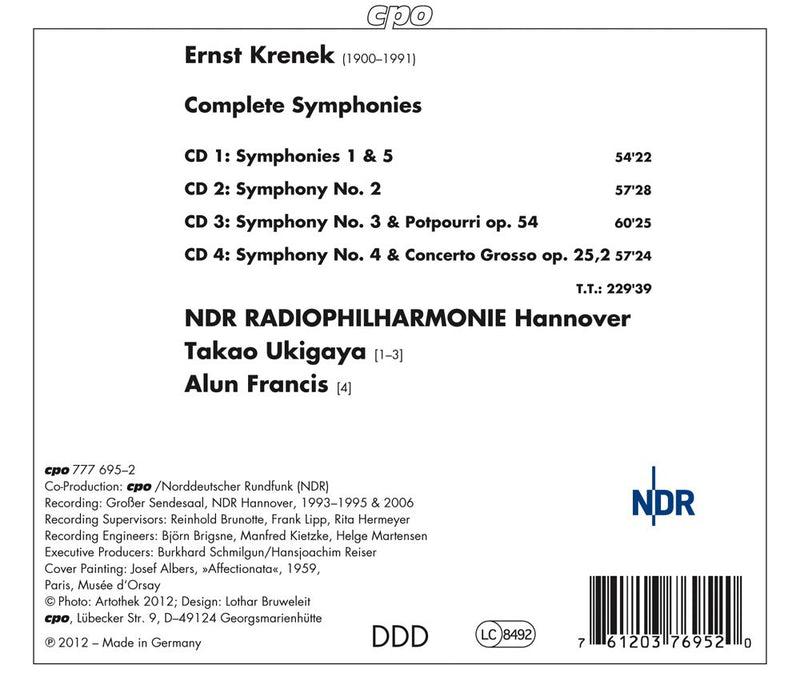 cpo

Ernst Krenek (1900–1991)

Complete Symphonies

CD 1: Symphonies 1 & 5 54'22

CD 2: Symphony No. 2 57'28

CD 3: Symphony No. 3 & Potpourri op. 54 60'25

CD 4: Symphony No. 4 & Concerto Grosso op. 25,2 57'24

T.T.: 229'39

NDR RADIOPHILHARMONIE Hannover
Takao Ukigaya [1–3]
Alun Francis [4]

cpo 777 695–2
Co-Production: cpo /Norddeutscher Rundfunk (NDR)
Recording: Großer Sendesaal, NDR Hannover, 1993–1995 & 2006
Recording Supervisors: Reinhold Brunotte, Frank Lipp, Rita Hermeyer
Recording Engineers: Björn Brigsne, Manfred Kietzke, Helge Martensen
Executive Producers: Burkhard Schmilgun/Hansjoachim Reiser
Cover Painting: Josef Albers, »Affectionata«, 1959, Paris, Musée d'Orsay
© Photo: Artothek 2012; Design: Lothar Bruweleit
cpo, Lübecker Str. 9, D–49124 Georgsmarienhütte
℗ 2012 – Made in Germany

NDR

DDD

LC 8492

7 61203 76952 0